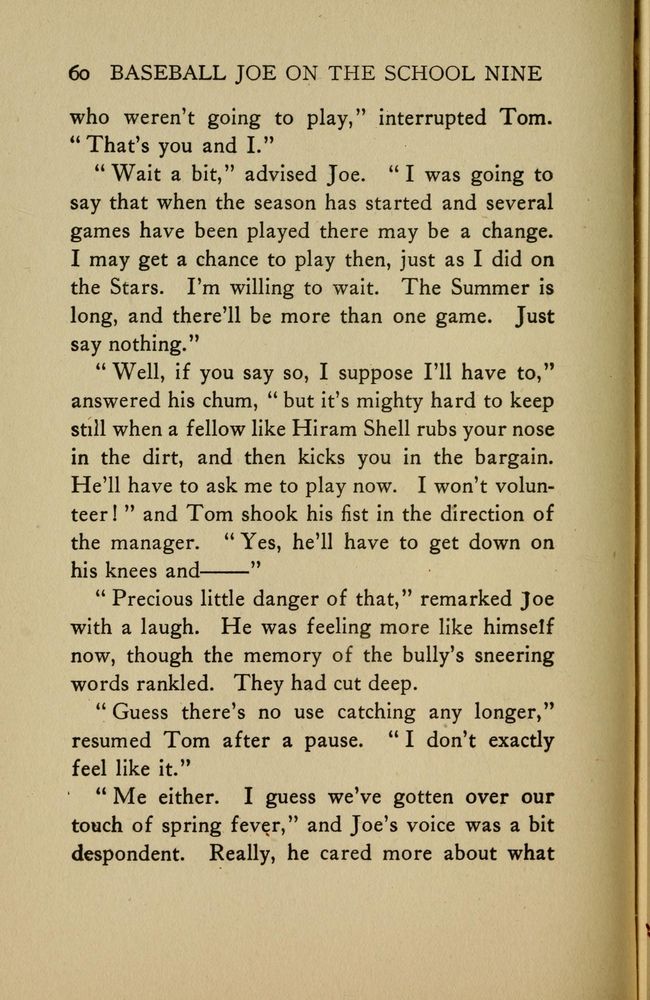 60 BASEBALL JOE ON THE SCHOOL NINE

who weren't going to play," interrupted Tom. "That's you and I."

"Wait a bit," advised Joe. "I was going to say that when the season has started and several games have been played there may be a change. I may get a chance to play then, just as I did on the Stars. I'm willing to wait. The Summer is long, and there'll be more than one game. Just say nothing."

"Well, if you say so, I suppose I'll have to," answered his chum, "but it's mighty hard to keep still when a fellow like Hiram Shell rubs your nose in the dirt, and then kicks you in the bargain. He'll have to ask me to play now. I won't volunteer!" and Tom shook his fist in the direction of the manager. "Yes, he'll have to get down on his knees and——"

"Precious little danger of that," remarked Joe with a laugh. He was feeling more like himself now, though the memory of the bully's sneering words rankled. They had cut deep.

"Guess there's no use catching any longer," resumed Tom after a pause. "I don't exactly feel like it."

"Me either. I guess we've gotten over our touch of spring fever," and Joe's voice was a bit despondent. Really, he cared more about what